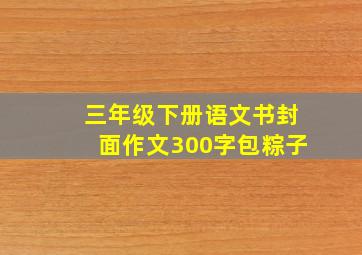 三年级下册语文书封面作文300字包粽子